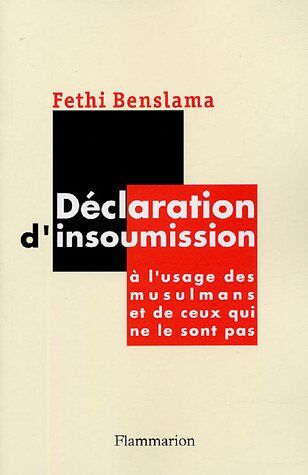 Fethi Benslama

Déclaration d'insoumission

à l'usage des musulmans et de ceux qui ne le sont pas

Flammarion